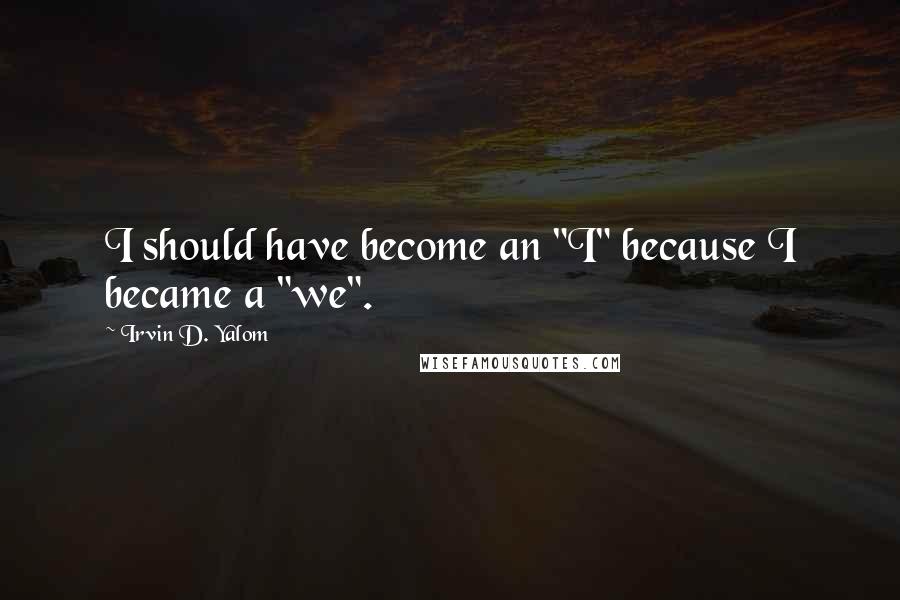 I should have become an "I" because I became a "we".

~ Irvin D. Yalom

WISEFAMOUSQUOTES.COM